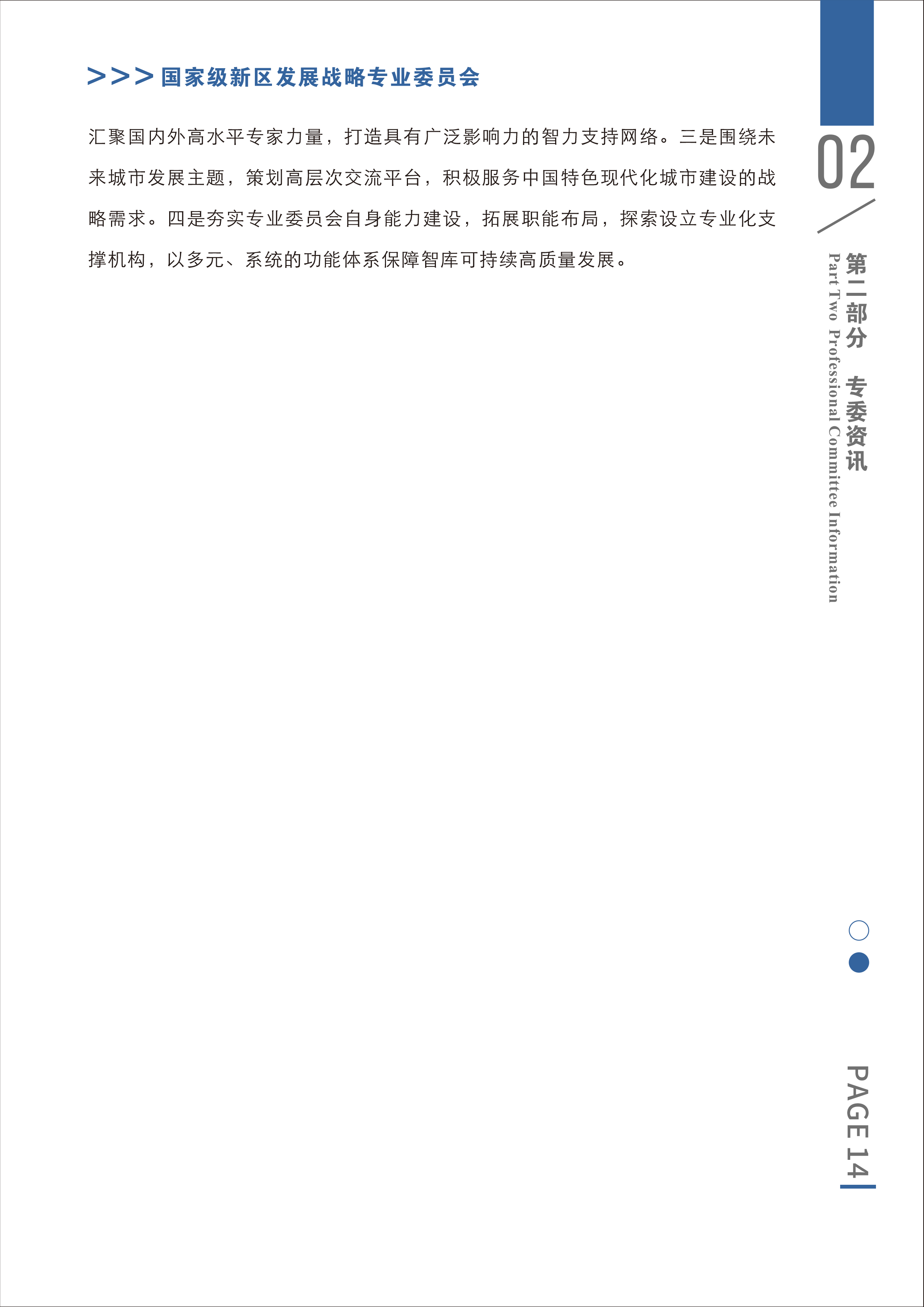 >>> 国家级新区发展战略专业委员会

汇聚国内外高水平专家力量，打造具有广泛影响力的智力支持网络。三是围绕未来城市发展主题，策划高层次交流平台，积极服务中国特色现代化城市建设的战略需求。四是夯实专业委员会自身能力建设，拓展职能布局，探索设立专业化支撑机构，以多元、系统的功能体系保障智库可持续高质量发展。

02

第二部分 专委资讯

Part Two Professional Committee Information

PAGE 14